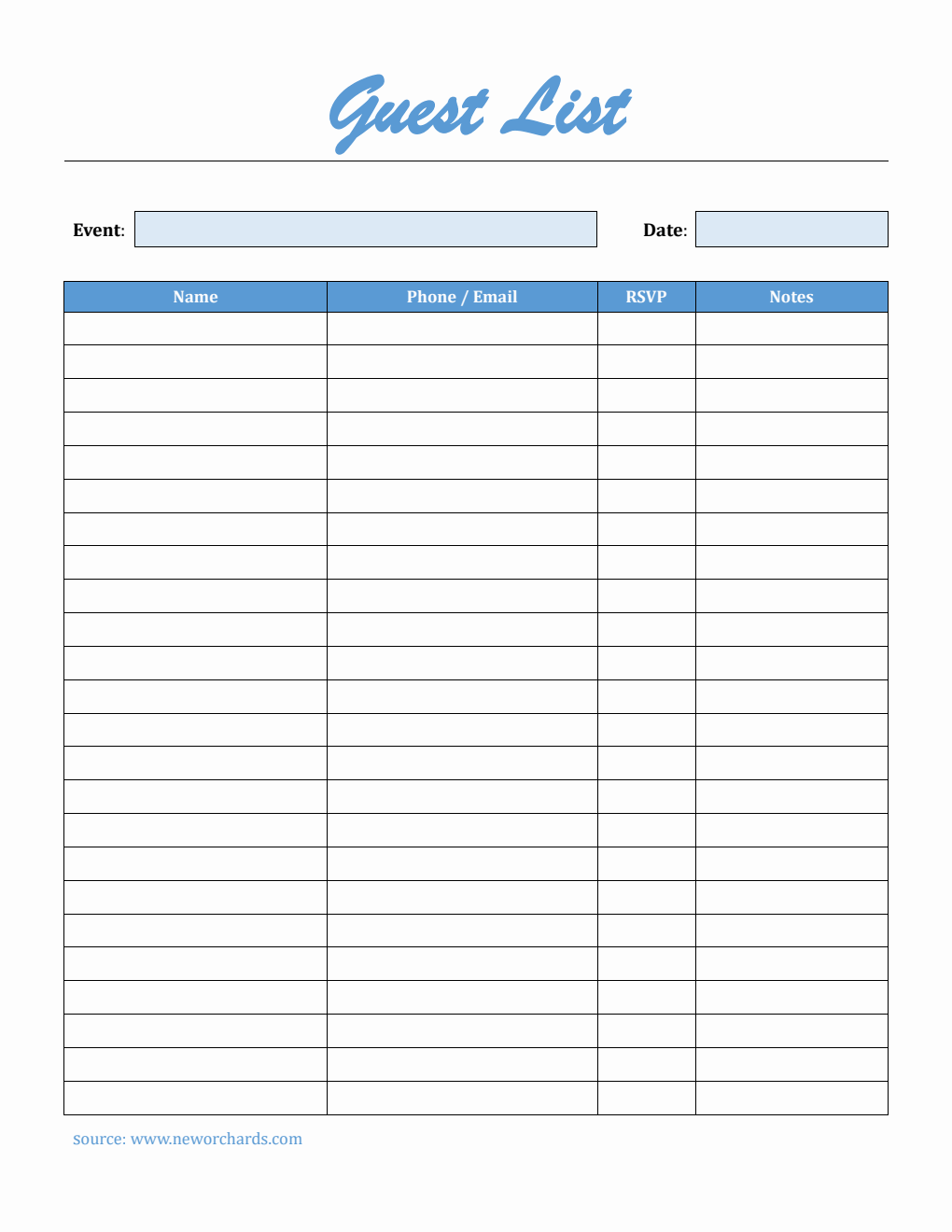 Guest List

Event:

Date:

| Name | Phone / Email | RSVP | Notes |
|---|---|---|---|
| | | | |
| | | | |
| | | | |
| | | | |
| | | | |
| | | | |
| | | | |
| | | | |
| | | | |
| | | | |
| | | | |
| | | | |
| | | | |
| | | | |
| | | | |
| | | | |
| | | | |
| | | | |
| | | | |
| | | | |
| | | | |
| | | | |
| | | | |
| | | | |

source: www.neworchards.com